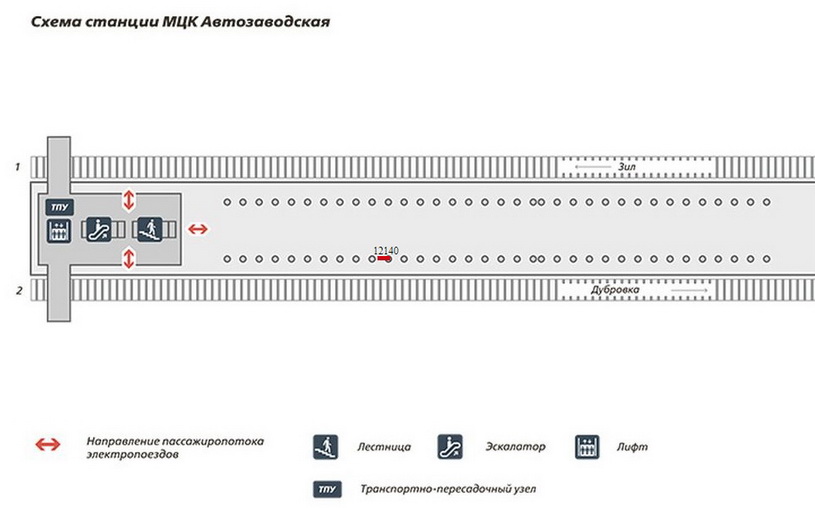 Схема станции МЦК Автозаводская

1

Зил

ТПУ

12140

2

Дубровка

Направление пассажиропотока электропоездов

Лестница

Эскалатор

Лифт

ТПУ

Транспортно-пересадочный узел